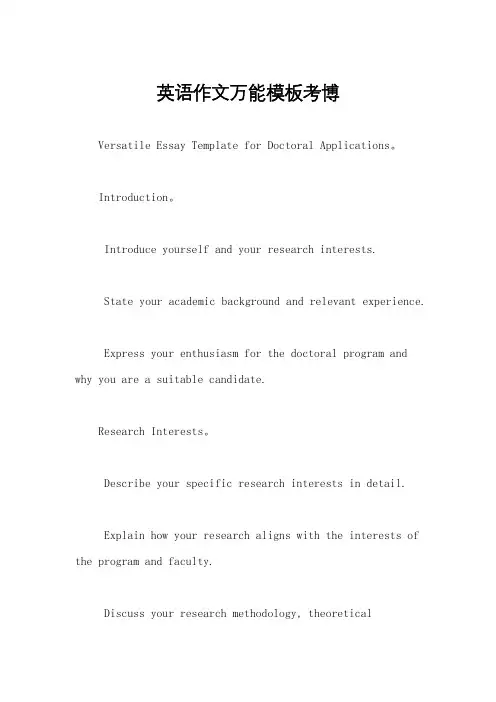 英语作文万能模板考博

Versatile Essay Template for Doctoral Applications。

Introduction。

Introduce yourself and your research interests.

State your academic background and relevant experience.

Express your enthusiasm for the doctoral program and why you are a suitable candidate.

Research Interests。

Describe your specific research interests in detail.

Explain how your research aligns with the interests of the program and faculty.

Discuss your research methodology, theoretical